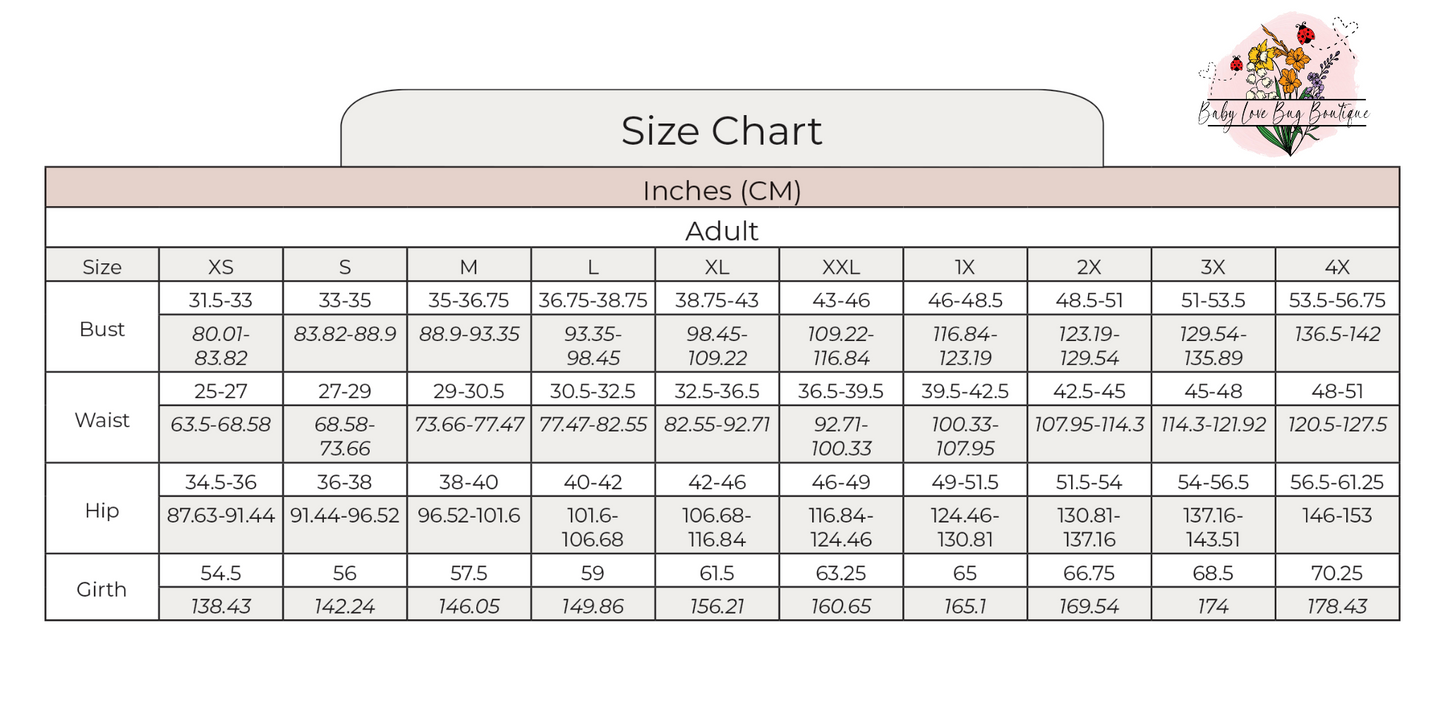 Baby Love Bug Boutique

Size Chart

Inches (CM)

Adult

| Size | XS | S | M | L | XL | XXL | 1X | 2X | 3X | 4X |
|---|---|---|---|---|---|---|---|---|---|---|
| Bust | 31.5-33 | 33-35 | 35-36.75 | 36.75-38.75 | 38.75-43 | 43-46 | 46-48.5 | 48.5-51 | 51-53.5 | 53.5-56.75 |
| | 80.01-83.82 | 83.82-88.9 | 88.9-93.35 | 93.35-98.45 | 98.45-109.22 | 109.22-116.84 | 116.84-123.19 | 123.19-129.54 | 129.54-135.89 | 136.5-142 |
| Waist | 25-27 | 27-29 | 29-30.5 | 30.5-32.5 | 32.5-36.5 | 36.5-39.5 | 39.5-42.5 | 42.5-45 | 45-48 | 48-51 |
| | 63.5-68.58 | 68.58-73.66 | 73.66-77.47 | 77.47-82.55 | 82.55-92.71 | 92.71-100.33 | 100.33-107.95 | 107.95-114.3 | 114.3-121.92 | 120.5-127.5 |
| Hip | 34.5-36 | 36-38 | 38-40 | 40-42 | 42-46 | 46-49 | 49-51.5 | 51.5-54 | 54-56.5 | 56.5-61.25 |
| | 87.63-91.44 | 91.44-96.52 | 96.52-101.6 | 101.6-106.68 | 106.68-116.84 | 116.84-124.46 | 124.46-130.81 | 130.81-137.16 | 137.16-143.51 | 146-153 |
| Girth | 54.5 | 56 | 57.5 | 59 | 61.5 | 63.25 | 65 | 66.75 | 68.5 | 70.25 |
| | 138.43 | 142.24 | 146.05 | 149.86 | 156.21 | 160.65 | 165.1 | 169.54 | 174 | 178.43 |